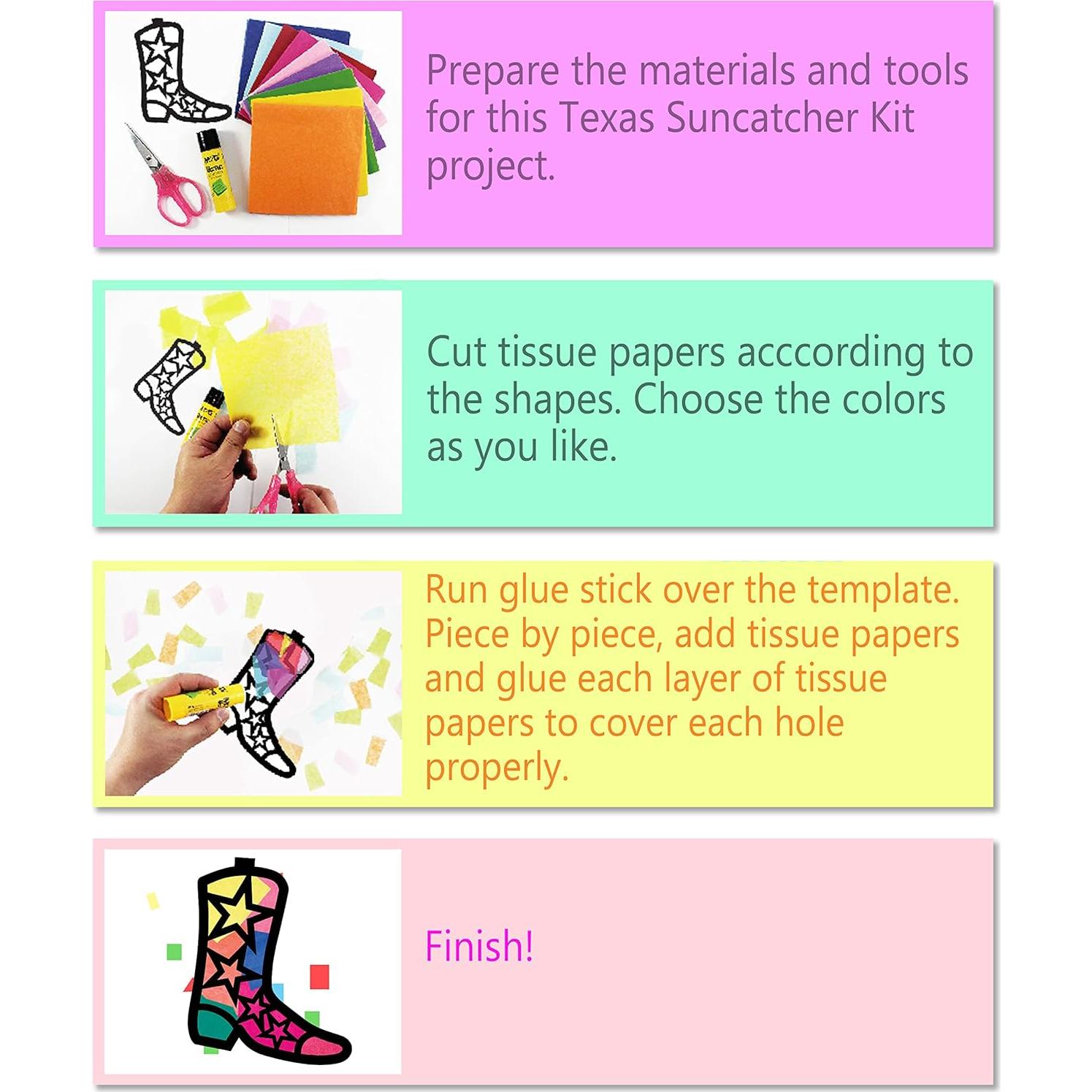 Prepare the materials and tools for this Texas Suncatcher Kit project.

Cut tissue papers acccording to the shapes. Choose the colors as you like.

Run glue stick over the template. Piece by piece, add tissue papers and glue each layer of tissue papers to cover each hole properly.

Finish!